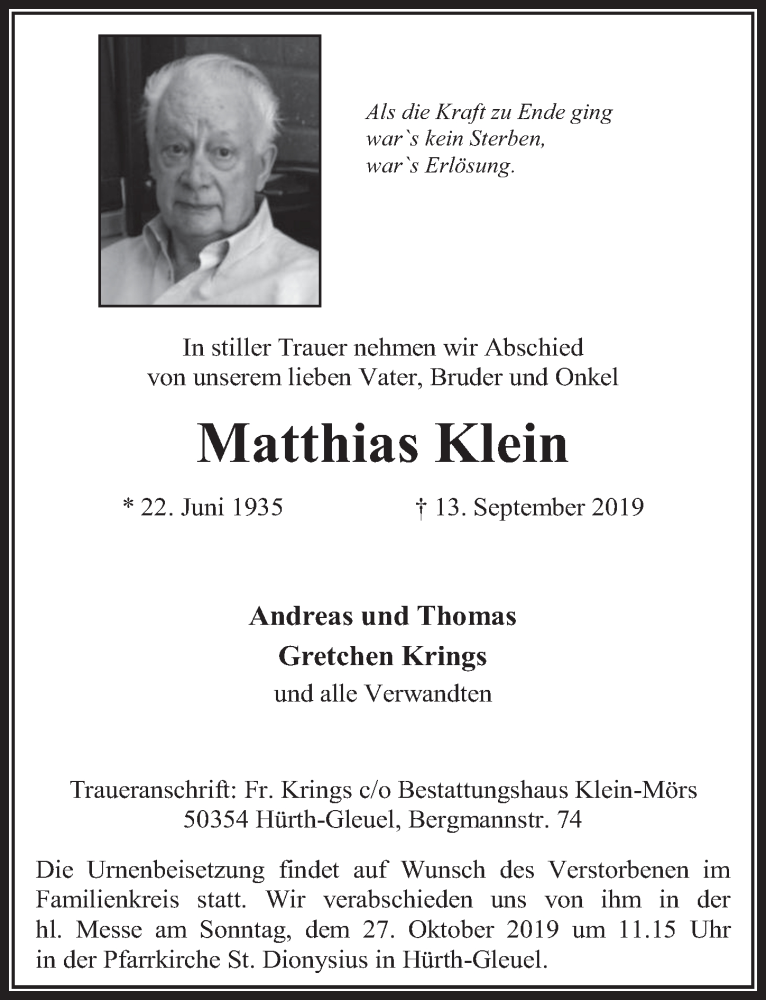 Als die Kraft zu Ende ging
war`s kein Sterben,
war`s Erlösung.

In stiller Trauer nehmen wir Abschied
von unserem lieben Vater, Bruder und Onkel

Matthias Klein

* 22. Juni 1935 † 13. September 2019

Andreas und Thomas
Gretchen Krings
und alle Verwandten

Traueranschrift: Fr. Krings c/o Bestattungshaus Klein-Mörs
50354 Hürth-Gleuel, Bergmannstr. 74

Die Urnenbeisetzung findet auf Wunsch des Verstorbenen im Familienkreis statt. Wir verabschieden uns von ihm in der hl. Messe am Sonntag, dem 27. Oktober 2019 um 11.15 Uhr in der Pfarrkirche St. Dionysius in Hürth-Gleuel.